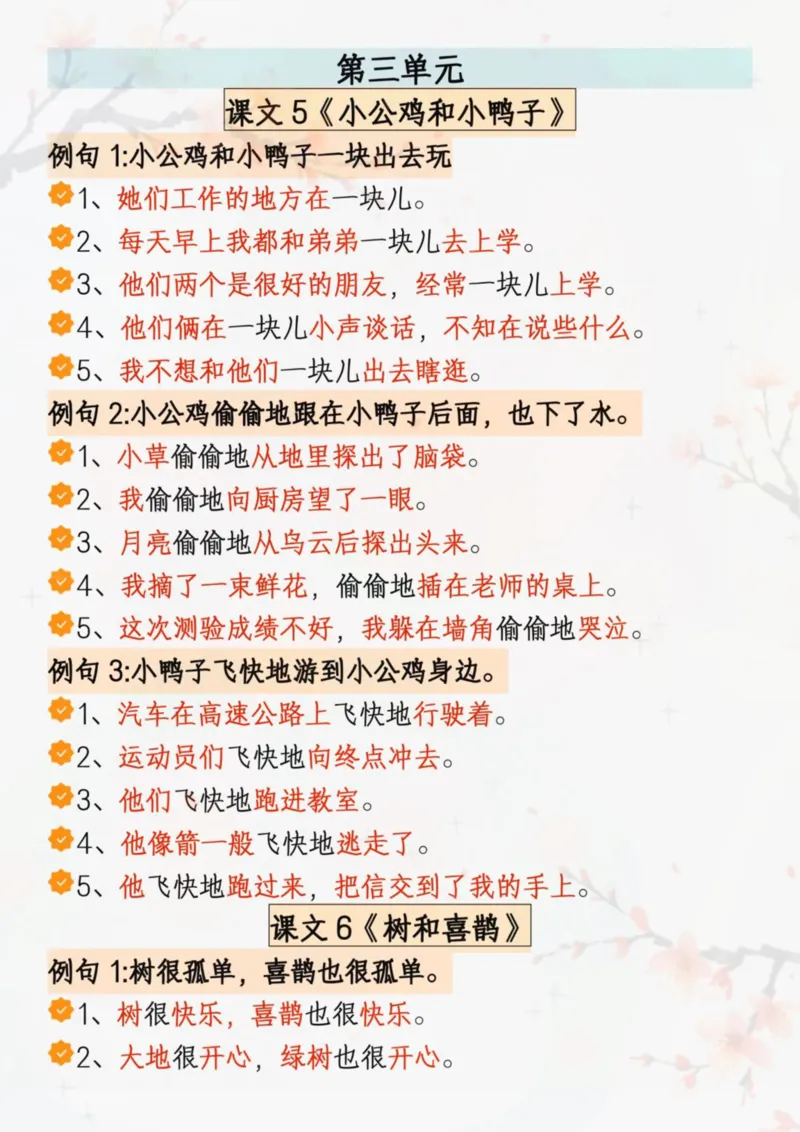 第三单元

课文 5《小公鸡和小鸭子》

例句 1:小公鸡和小鸭子一块出去玩

1、她们工作的地方在一块儿。

2、每天早上我都和弟弟一块儿去上学。

3、他们两个是很好的朋友，经常一块儿上学。

4、他们俩在一块儿小声谈话，不知在说些什么。

5、我不想和他们一块儿出去瞎逛。

例句 2:小公鸡偷偷地跟在小鸭子后面，也下了水。

1、小草偷偷地从地里探出了脑袋。

2、我偷偷地向厨房望了一眼。

3、月亮偷偷地从乌云后探出头来。

4、我摘了一束鲜花，偷偷地插在老师的桌上。

5、这次测验成绩不好，我躲在墙角偷偷地哭泣。

例句 3:小鸭子飞快地游到小公鸡身边。

1、汽车在高速公路上飞快地行驶着。

2、运动员们飞快地向终点冲去。

3、他们飞快地跑进教室。

4、他像箭一般飞快地逃走了。

5、他飞快地跑过来，把信交到了我的手上。

课文 6《树和喜鹊》

例句 1:树很孤单，喜鹊也很孤单。

1、树很快乐，喜鹊也很快乐。

2、大地很开心，绿树也很开心。